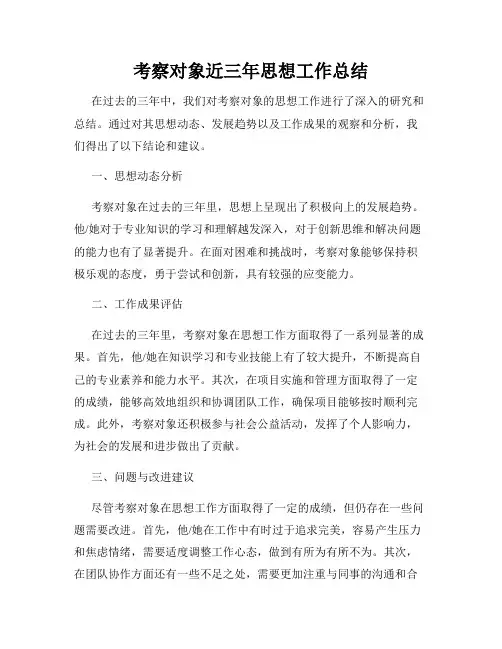 考察对象近三年思想工作总结

在过去的三年中，我们对考察对象的思想工作进行了深入的研究和总结。通过对其思想动态、发展趋势以及工作成果的观察和分析，我们得出了以下结论和建议。

一、思想动态分析

考察对象在过去的三年里，思想上呈现出了积极向上的发展趋势。他/她对于专业知识的学习和理解越发深入，对于创新思维和解决问题的能力也有了显著提升。在面对困难和挑战时，考察对象能够保持积极乐观的态度，勇于尝试和创新，具有较强的应变能力。

二、工作成果评估

在过去的三年里，考察对象在思想工作方面取得了一系列显著的成果。首先，他/她在知识学习和专业技能上有了较大提升，不断提高自己的专业素养和能力水平。其次，在项目实施和管理方面取得了一定的成绩，能够高效地组织和协调团队工作，确保项目能够按时顺利完成。此外，考察对象还积极参与社会公益活动，发挥了个人影响力，为社会的发展和进步做出了贡献。

三、问题与改进建议

尽管考察对象在思想工作方面取得了一定的成绩，但仍存在一些问题需要改进。首先，他/她在工作中有时过于追求完美，容易产生压力和焦虑情绪，需要适度调整工作心态，做到有所为有所不为。其次，在团队协作方面还有一些不足之处，需要更加注重与同事的沟通和合